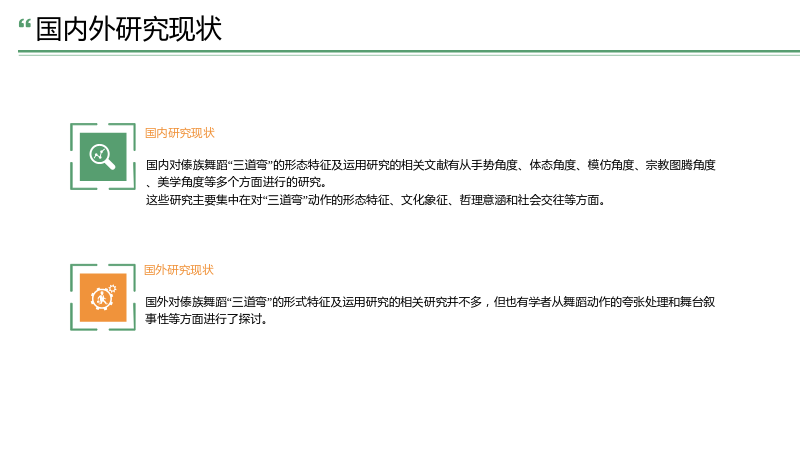 “国内外研究现状

国内研究现状

国内对傣族舞蹈“三道弯”的形态特征及运用研究的相关文献有从手势角度、体态角度、模仿角度、宗教图腾角度、美学角度等多个方面进行的研究。
这些研究主要集中在对“三道弯”动作的形态特征、文化象征、哲理意涵和社会交往等方面。

国外研究现状

国外对傣族舞蹈“三道弯”的形式特征及运用研究的相关研究并不多，但也有学者从舞蹈动作的夸张处理和舞台叙事性等方面进行了探讨。